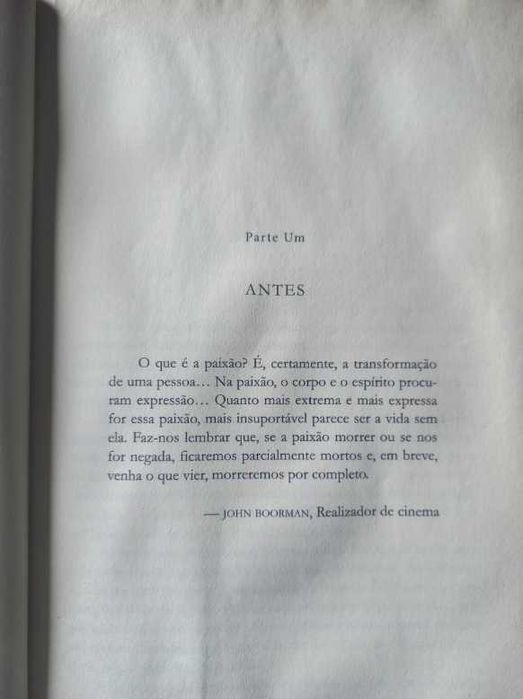 Parte Um

ANTES

O que é a paixão? É, certamente, a transformação de uma pessoa… Na paixão, o corpo e o espírito procuram expressão… Quanto mais extrema e mais expressa for essa paixão, mais insuportável parece ser a vida sem ela. Faz-nos lembrar que, se a paixão morrer ou se nos for negada, ficaremos parcialmente mortos e, em breve, venha o que vier, morreremos por completo.

— JOHN BOORMAN, Realizador de cinema